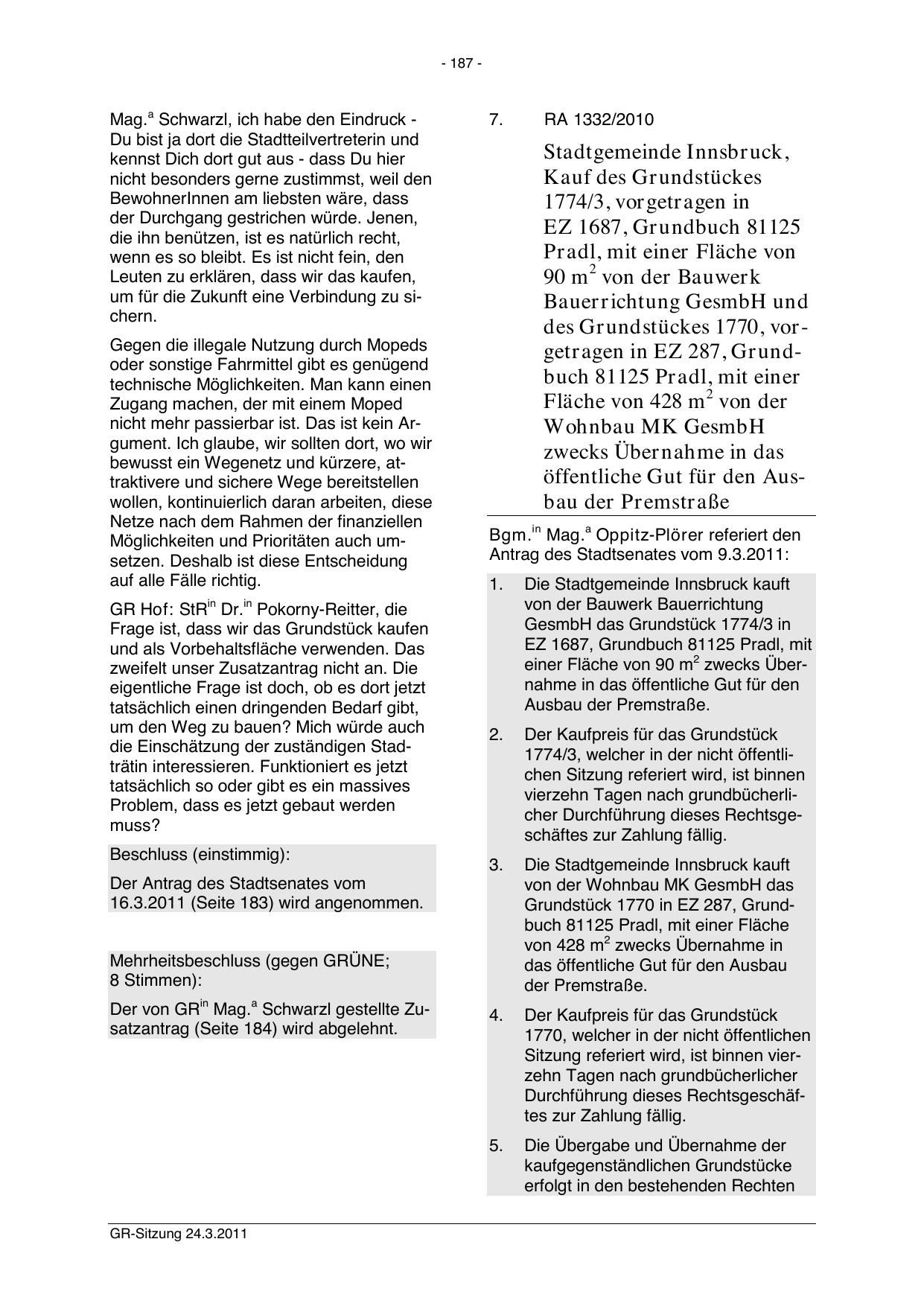 - 187 -

Mag.$^{a}$ Schwarzl, ich habe den Eindruck - Du bist ja dort die Stadtteilvertreterin und kennst Dich dort gut aus - dass Du hier nicht besonders gerne zustimmst, weil den BewohnerInnen am liebsten wäre, dass der Durchgang gestrichen würde. Jenen, die ihn benützen, ist es natürlich recht, wenn es so bleibt. Es ist nicht fein, den Leuten zu erklären, dass wir das kaufen, um für die Zukunft eine Verbindung zu sichern.

Gegen die illegale Nutzung durch Mopeds oder sonstige Fahrmittel gibt es genügend technische Möglichkeiten. Man kann einen Zugang machen, der mit einem Moped nicht mehr passierbar ist. Das ist kein Argument. Ich glaube, wir sollten dort, wo wir bewusst ein Wegenetz und kürzere, attraktivere und sichere Wege bereitstellen wollen, kontinuierlich daran arbeiten, diese Netze nach dem Rahmen der finanziellen Möglichkeiten und Prioritäten auch umsetzen. Deshalb ist diese Entscheidung auf alle Fälle richtig.

GR Hof: StR$^{in}$ Dr.$^{in}$ Pokorny-Reitter, die Frage ist, dass wir das Grundstück kaufen und als Vorbehaltsfläche verwenden. Das zweifelt unser Zusatzantrag nicht an. Die eigentliche Frage ist doch, ob es dort jetzt tatsächlich einen dringenden Bedarf gibt, um den Weg zu bauen? Mich würde auch die Einschätzung der zuständigen Stadträtin interessieren. Funktioniert es jetzt tatsächlich so oder gibt es ein massives Problem, dass es jetzt gebaut werden muss?

Beschluss (einstimmig):

Der Antrag des Stadtsenates vom 16.3.2011 (Seite 183) wird angenommen.

Mehrheitsbeschluss (gegen GRÜNE; 8 Stimmen):

Der von GR$^{in}$ Mag.$^{a}$ Schwarzl gestellte Zusatzantrag (Seite 184) wird abgelehnt.

7. RA 1332/2010

Stadtgemeinde Innsbruck, Kauf des Grundstückes 1774/3, vorgetragen in EZ 1687, Grundbuch 81125 Pradl, mit einer Fläche von 90 m$^2$ von der Bauwerk Bauerrichtung GesmbH und des Grundstückes 1770, vorgetragen in EZ 287, Grundbuch 81125 Pradl, mit einer Fläche von 428 m$^2$ von der Wohnbau MK GesmbH zwecks Übernahme in das öffentliche Gut für den Ausbau der Premstraße

Bgm.$^{in}$ Mag.$^{a}$ Oppitz-Plörer referiert den Antrag des Stadtsenates vom 9.3.2011:

1. Die Stadtgemeinde Innsbruck kauft von der Bauwerk Bauerrichtung GesmbH das Grundstück 1774/3 in EZ 1687, Grundbuch 81125 Pradl, mit einer Fläche von 90 m$^2$ zwecks Übernahme in das öffentliche Gut für den Ausbau der Premstraße.

2. Der Kaufpreis für das Grundstück 1774/3, welcher in der nicht öffentlichen Sitzung referiert wird, ist binnen vierzehn Tagen nach grundbücherlicher Durchführung dieses Rechtsgeschäftes zur Zahlung fällig.

3. Die Stadtgemeinde Innsbruck kauft von der Wohnbau MK GesmbH das Grundstück 1770 in EZ 287, Grundbuch 81125 Pradl, mit einer Fläche von 428 m$^2$ zwecks Übernahme in das öffentliche Gut für den Ausbau der Premstraße.

4. Der Kaufpreis für das Grundstück 1770, welcher in der nicht öffentlichen Sitzung referiert wird, ist binnen vierzehn Tagen nach grundbücherlicher Durchführung dieses Rechtsgeschäftes zur Zahlung fällig.

5. Die Übergabe und Übernahme der kaufgegenständlichen Grundstücke erfolgt in den bestehenden Rechten

GR-Sitzung 24.3.2011